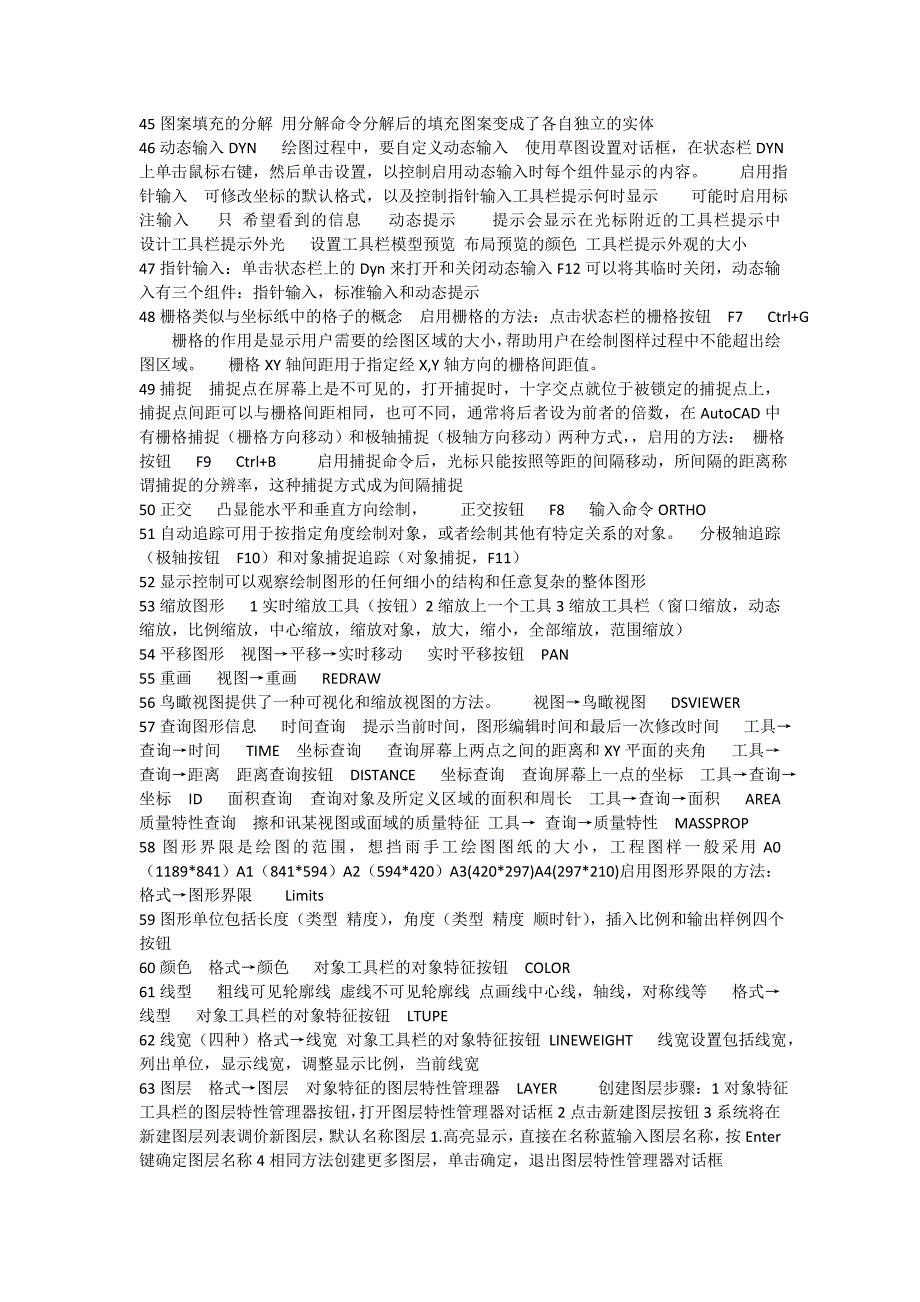 45 图案填充的分解 用分解命令分解后的填充图案变成了各自独立的实体
46 动态输入 DYN 绘图过程中，要自定义动态输入 使用草图设置对话框，在状态栏 DYN 上单击鼠标右键，然后单击设置，以控制启用动态输入时每个组件显示的内容。 启用指针输入 可修改坐标的默认格式，以及控制指针输入工具栏提示何时显示 可能时启用标注输入 只 希望看到的信息 动态提示 提示会显示在光标附近的工具栏提示中 设计工具栏提示外光 设置工具栏模型预览 布局预览的颜色 工具栏提示外观的大小
47 指针输入：单击状态栏上的 Dyn 来打开和关闭动态输入 F12 可以将其临时关闭，动态输入有三个组件：指针输入，标准输入和动态提示
48 栅格类似与坐标纸中的格子的概念 启用栅格的方法：点击状态栏的栅格按钮 F7 Ctrl+G 栅格的作用是显示用户需要的绘图区域的大小，帮助用户在绘制图样过程中不能超出绘图区域。 栅格 XY 轴间距用于指定经 X,Y 轴方向的栅格间距值。
49 捕捉 捕捉点在屏幕上是不可见的，打开捕捉时，十字交点就位于被锁定的捕捉点上，捕捉点间距可以与栅格间距相同，也可不同，通常将后者设为前者的倍数，在 AutoCAD 中有栅格捕捉（栅格方向移动）和极轴捕捉（极轴方向移动）两种方式，，启用的方法： 栅格按钮 F9 Ctrl+B 启用捕捉命令后，光标只能按照等距的间隔移动，所间隔的距离称谓捕捉的分辨率，这种捕捉方式成为间隔捕捉
50 正交 凸显能水平和垂直方向绘制， 正交按钮 F8 输入命令 ORTHO
51 自动追踪可用于按指定角度绘制对象，或者绘制其他有特定关系的对象。 分极轴追踪（极轴按钮 F10）和对象捕捉追踪（对象捕捉，F11）
52 显示控制可以观察绘制图形的任何细小的结构和任意复杂的整体图形
53 缩放图形 1 实时缩放工具（按钮）2 缩放上一个工具 3 缩放工具栏（窗口缩放，动态缩放，比例缩放，中心缩放，缩放对象，放大，缩小，全部缩放，范围缩放）
54 平移图形 视图→平移→实时移动 实时平移按钮 PAN
55 重画 视图→重画 REDRAW
56 鸟瞰视图提供了一种可视化和缩放视图的方法。 视图→鸟瞰视图 DSVIEWER
57 查询图形信息 时间查询 提示当前时间，图形编辑时间和最后一次修改时间 工具→查询→时间 TIME 坐标查询 查询屏幕上两点之间的距离和 XY 平面的夹角 工具→查询→距离 距离查询按钮 DISTANCE 坐标查询 查询屏幕上一点的坐标 工具→查询→坐标 ID 面积查询 查询对象及所定义区域的面积和周长 工具→查询→面积 AREA 质量特性查询 擦和讯某视图或面域的质量特征 工具→ 查询→质量特性 MASSPROP
58 图形界限是绘图的范围，想挡雨手工绘图图纸的大小，工程图样一般采用 A0（1189*841）A1（841*594）A2（594*420）A3(420*297)A4(297*210)启用图形界限的方法：格式→图形界限 Limits
59 图形单位包括长度（类型 精度），角度（类型 精度 顺时针），插入比例和输出样例四个按钮
60 颜色 格式→颜色 对象工具栏的对象特征按钮 COLOR
61 线型 粗线可见轮廓线 虚线不可见轮廓线 点画线中心线，轴线，对称线等 格式→线型 对象工具栏的对象特征按钮 LTUPE
62 线宽（四种）格式→线宽 对象工具栏的对象特征按钮 LINEWEIGHT 线宽设置包括线宽，列出单位，显示线宽，调整显示比例，当前线宽
63 图层 格式→图层 对象特征的图层特性管理器 LAYER 创建图层步骤：1 对象特征工具栏的图层特性管理器按钮，打开图层特性管理器对话框 2 点击新建图层按钮 3 系统将在新建图层列表调价新图层，默认名称图层 1.高亮显示，直接在名称蓝输入图层名称，按 Enter 键确定图层名称 4 相同方法创建更多图层，单击确定，退出图层特性管理器对话框